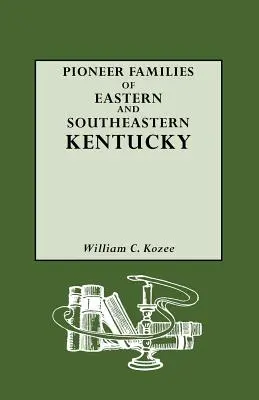 PIONEER FAMILIES
OF
EASTERN
AND
SOUTHEASTERN
KENTUCKY

William C. Kozee